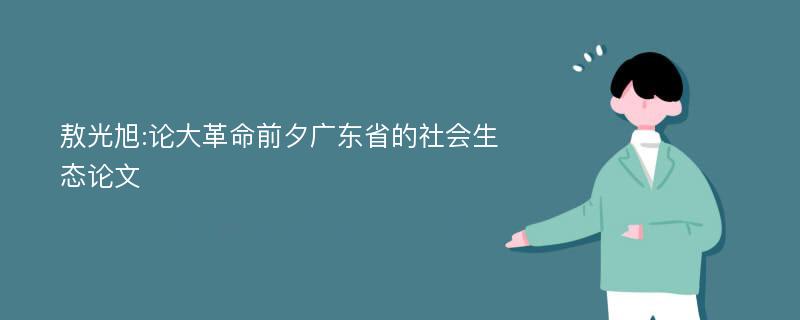 敖光旭:论大革命前夕广东省的社会生态论文